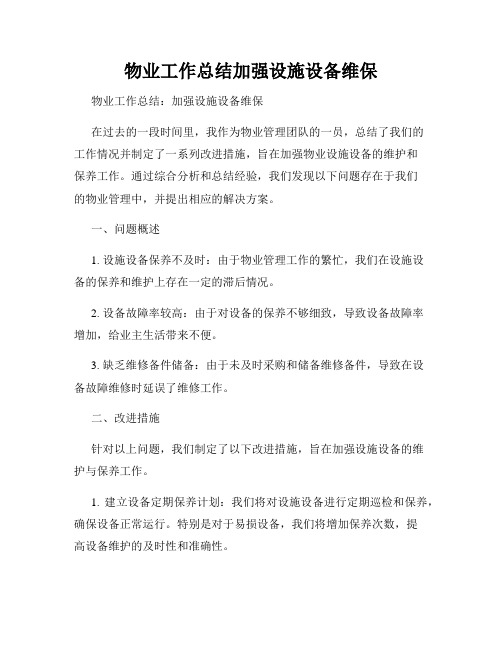 物业工作总结加强设施设备维保

物业工作总结：加强设施设备维保

在过去的一段时间里，我作为物业管理团队的一员，总结了我们的工作情况并制定了一系列改进措施，旨在加强物业设施设备的维护和保养工作。通过综合分析和总结经验，我们发现以下问题存在于我们的物业管理中，并提出相应的解决方案。

一、问题概述

1. 设施设备保养不及时：由于物业管理工作的繁忙，我们在设施设备的保养和维护上存在一定的滞后情况。

2. 设备故障率较高：由于对设备的保养不够细致，导致设备故障率增加，给业主生活带来不便。

3. 缺乏维修备件储备：由于未及时采购和储备维修备件，导致在设备故障维修时延误了维修工作。

二、改进措施

针对以上问题，我们制定了以下改进措施，旨在加强设施设备的维护与保养工作。

1. 建立设备定期保养计划：我们将对设施设备进行定期巡检和保养，确保设备正常运行。特别是对于易损设备，我们将增加保养次数，提高设备维护的及时性和准确性。